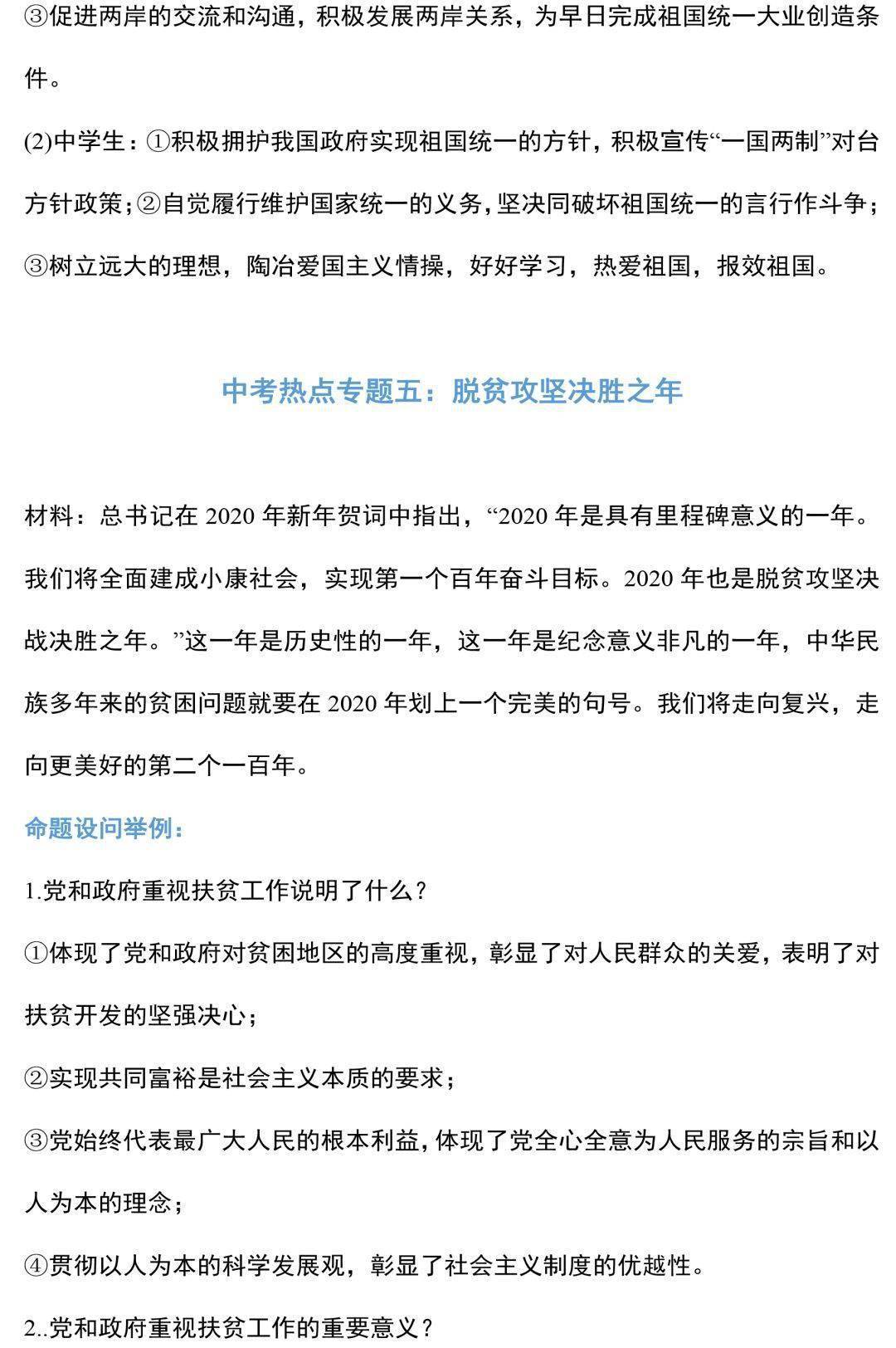 ③促进两岸的交流和沟通，积极发展两岸关系，为早日完成祖国统一大业创造条件。

(2)中学生：①积极拥护我国政府实现祖国统一的方针，积极宣传“一国两制”对台方针政策；②自觉履行维护国家统一的义务，坚决同破坏祖国统一的言行作斗争；③树立远大的理想，陶冶爱国主义情操，好好学习，热爱祖国，报效祖国。

中考热点专题五：脱贫攻坚决胜之年

材料：总书记在 2020 年新年贺词中指出，“2020 年是具有里程碑意义的一年。我们将全面建成小康社会，实现第一个百年奋斗目标。2020 年也是脱贫攻坚决战决胜之年。”这一年是历史性的一年，这一年是纪念意义非凡的一年，中华民族多年来的贫困问题就要在 2020 年划上一个完美的句号。我们将走向复兴，走向更美好的第二个一百年。

命题设问举例：

1.党和政府重视扶贫工作说明了什么？

①体现了党和政府对贫困地区的高度重视，彰显了对人民群众的关爱，表明了对扶贫开发的坚强决心；

②实现共同富裕是社会主义本质的要求；

③党始终代表最广大人民的根本利益，体现了党全心全意为人民服务的宗旨和以人为本的理念；

④贯彻以人为本的科学发展观，彰显了社会主义制度的优越性。

2..党和政府重视扶贫工作的重要意义？